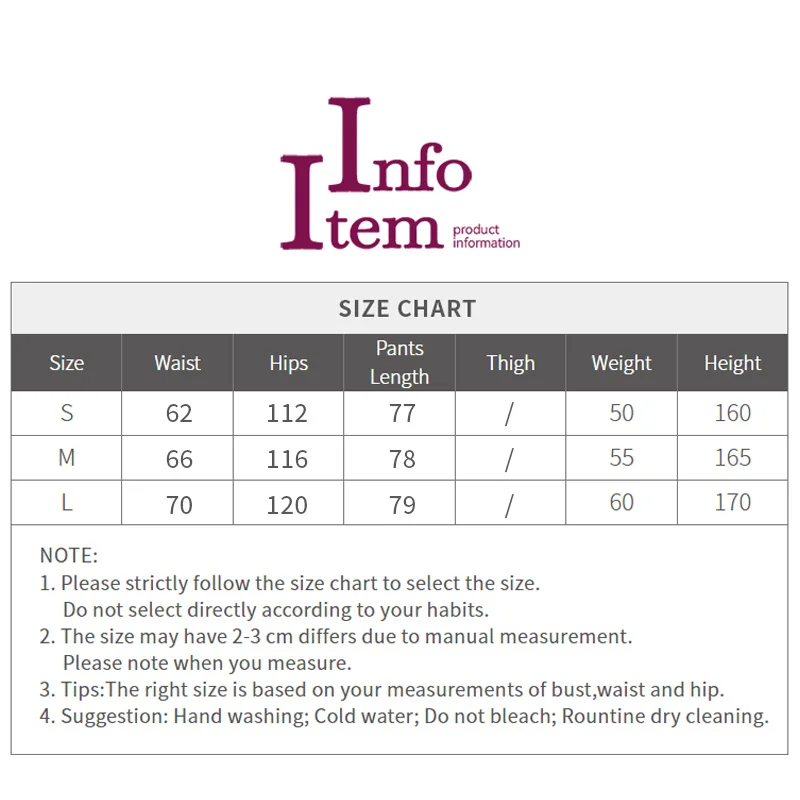 Info
Item product information

SIZE CHART

| Size | Waist | Hips | Pants Length | Thigh | Weight | Height |
|---|---|---|---|---|---|---|
| S | 62 | 112 | 77 | / | 50 | 160 |
| M | 66 | 116 | 78 | / | 55 | 165 |
| L | 70 | 120 | 79 | / | 60 | 170 |

NOTE:
1. Please strictly follow the size chart to select the size. Do not select directly according to your habits.
2. The size may have 2-3 cm differs due to manual measurement. Please note when you measure.
3. Tips:The right size is based on your measurements of bust,waist and hip.
4. Suggestion: Hand washing; Cold water; Do not bleach; Rountine dry cleaning.